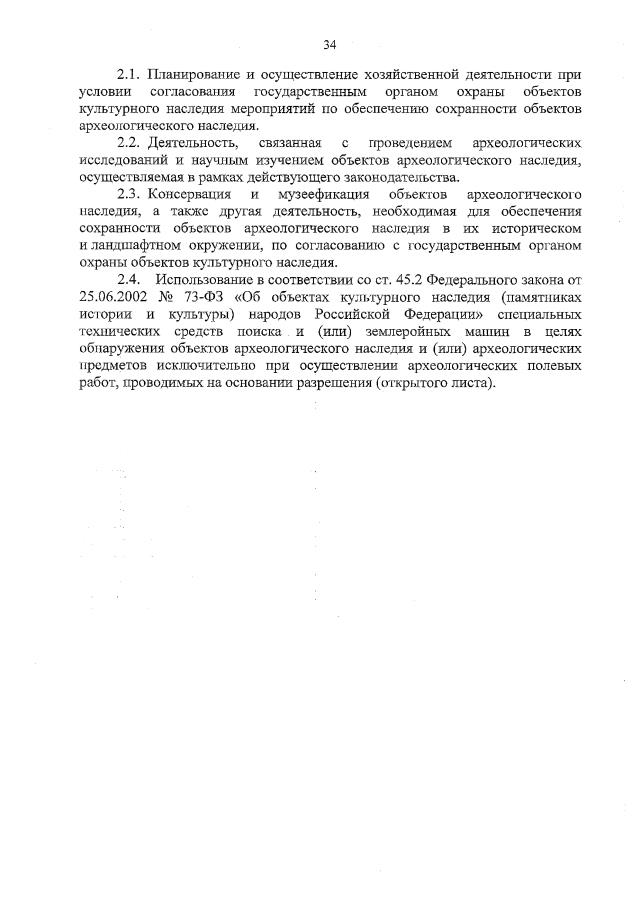 34

2.1. Планирование и осуществление хозяйственной деятельности при условии согласования государственным органом охраны объектов культурного наследия мероприятий по обеспечению сохранности объектов археологического наследия.

2.2. Деятельность, связанная с проведением археологических исследований и научным изучением объектов археологического наследия, осуществляемая в рамках действующего законодательства.

2.3. Консервация и музеефикация объектов археологического наследия, а также другая деятельность, необходимая для обеспечения сохранности объектов археологического наследия в их историческом и ландшафтном окружении, по согласованию с государственным органом охраны объектов культурного наследия.

2.4. Использование в соответствии со ст. 45.2 Федерального закона от 25.06.2002 № 73-ФЗ «Об объектах культурного наследия (памятниках истории и культуры) народов Российской Федерации» специальных технических средств поиска и (или) землеройных машин в целях обнаружения объектов археологического наследия и (или) археологических предметов исключительно при осуществлении археологических полевых работ, проводимых на основании разрешения (открытого листа).